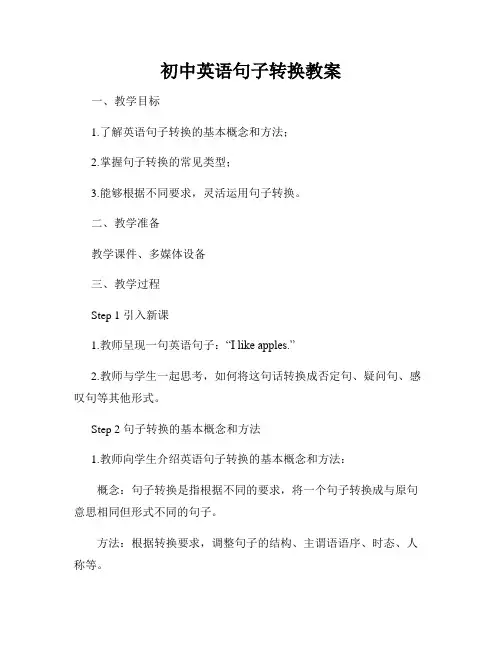 初中英语句子转换教案

一、教学目标

1.了解英语句子转换的基本概念和方法；

2.掌握句子转换的常见类型；

3.能够根据不同要求，灵活运用句子转换。

二、教学准备

教学课件、多媒体设备

三、教学过程

Step 1 引入新课

1.教师呈现一句英语句子：“I like apples.”

2.教师与学生一起思考，如何将这句话转换成否定句、疑问句、感叹句等其他形式。

Step 2 句子转换的基本概念和方法

1.教师向学生介绍英语句子转换的基本概念和方法：

概念：句子转换是指根据不同的要求，将一个句子转换成与原句意思相同但形式不同的句子。

方法：根据转换要求，调整句子的结构、主谓语语序、时态、人称等。